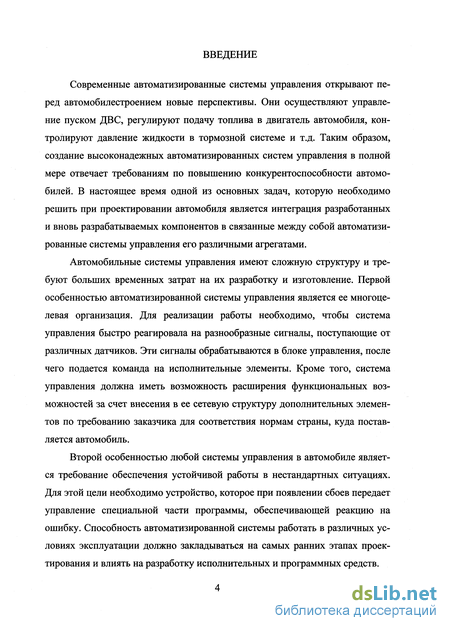 ВВЕДЕНИЕ

Современные автоматизированные системы управления открывают перед автомобилестроением новые перспективы. Они осуществляют управление пуском ДВС, регулируют подачу топлива в двигатель автомобиля, контролируют давление жидкости в тормозной системе и т.д. Таким образом, создание высоконадежных автоматизированных систем управления в полной мере отвечает требованиям по повышению конкурентоспособности автомобилей. В настоящее время одной из основных задач, которую необходимо решить при проектировании автомобиля является интеграция разработанных и вновь разрабатываемых компонентов в связанные между собой автоматизированные системы управления его различными агрегатами.

Автомобильные системы управления имеют сложную структуру и требуют больших временных затрат на их разработку и изготовление. Первой особенностью автоматизированной системы управления является ее многоцелевая организация. Для реализации работы необходимо, чтобы система управления быстро реагировала на разнообразные сигналы, поступающие от различных датчиков. Эти сигналы обрабатываются в блоке управления, после чего подается команда на исполнительные элементы. Кроме того, система управления должна иметь возможность расширения функциональных возможностей за счет внесения в ее сетевую структуру дополнительных элементов по требованию заказчика для соответствия нормам страны, куда поставляется автомобиль.

Второй особенностью любой системы управления в автомобиле является требование обеспечения устойчивой работы в нестандартных ситуациях. Для этой цели необходимо устройство, которое при появлении сбоев передает управление специальной части программы, обеспечивающей реакцию на ошибку. Способность автоматизированной системы работать в различных условиях эксплуатации должно закладываться на самых ранних этапах проектирования и влиять на разработку исполнительных и программных средств.

4

dsLib.net
библиотека диссертаций